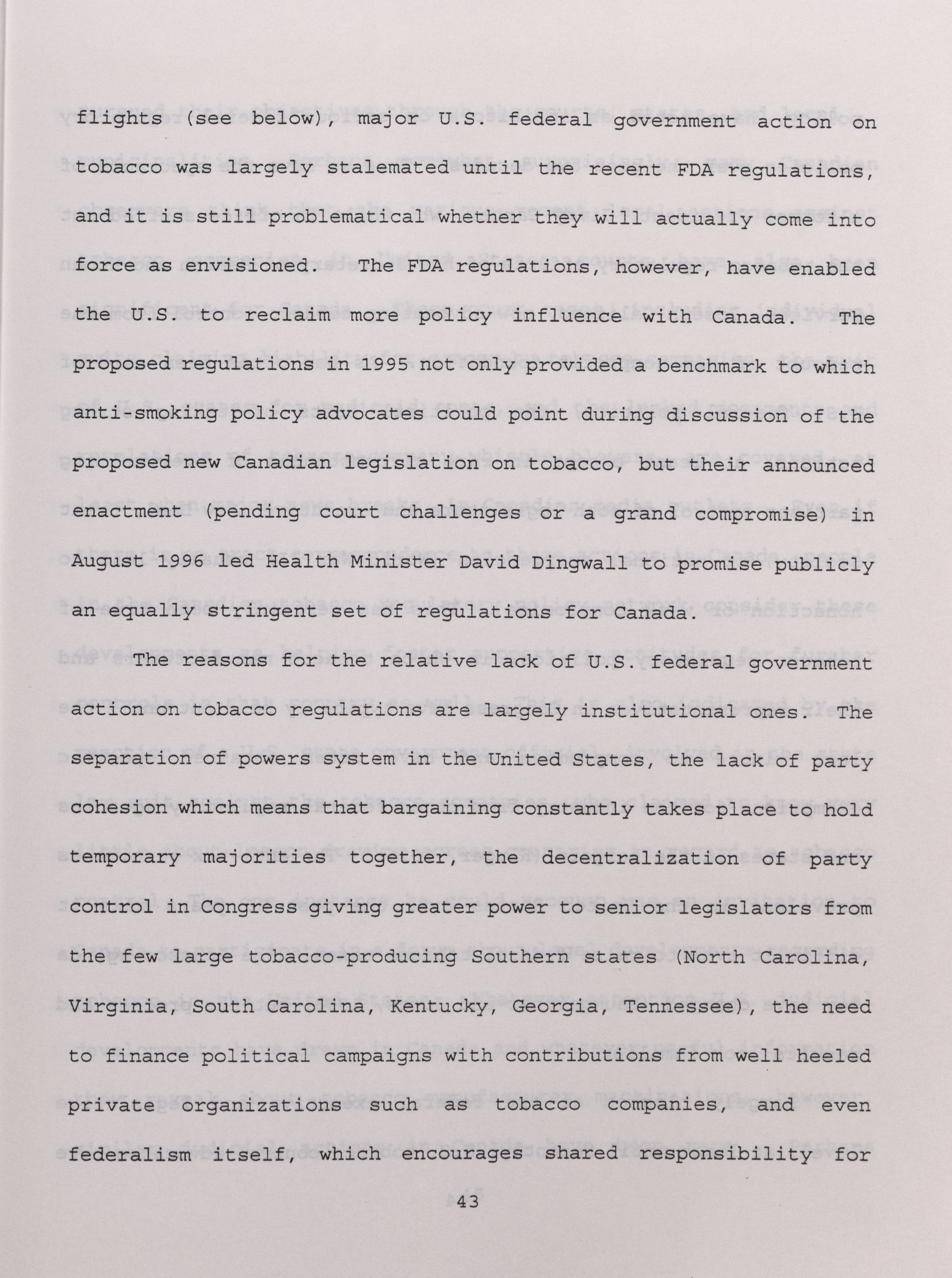 flights (see below), major U.S. federal government action on tobacco was largely stalemated until the recent FDA regulations, and it is still problematical whether they will actually come into force as envisioned. The FDA regulations, however, have enabled the U.S. to reclaim more policy influence with Canada. The proposed regulations in 1995 not only provided a benchmark to which anti-smoking policy advocates could point during discussion of the proposed new Canadian legislation on tobacco, but their announced enactment (pending court challenges or a grand compromise) in August 1996 led Health Minister David Dingwall to promise publicly an equally stringent set of regulations for Canada.

The reasons for the relative lack of U.S. federal government action on tobacco regulations are largely institutional ones. The separation of powers system in the United States, the lack of party cohesion which means that bargaining constantly takes place to hold temporary majorities together, the decentralization of party control in Congress giving greater power to senior legislators from the few large tobacco-producing Southern states (North Carolina, Virginia, South Carolina, Kentucky, Georgia, Tennessee), the need to finance political campaigns with contributions from well heeled private organizations such as tobacco companies, and even federalism itself, which encourages shared responsibility for

43